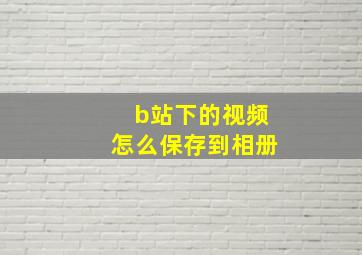 b站下的视频
怎么保存到相册